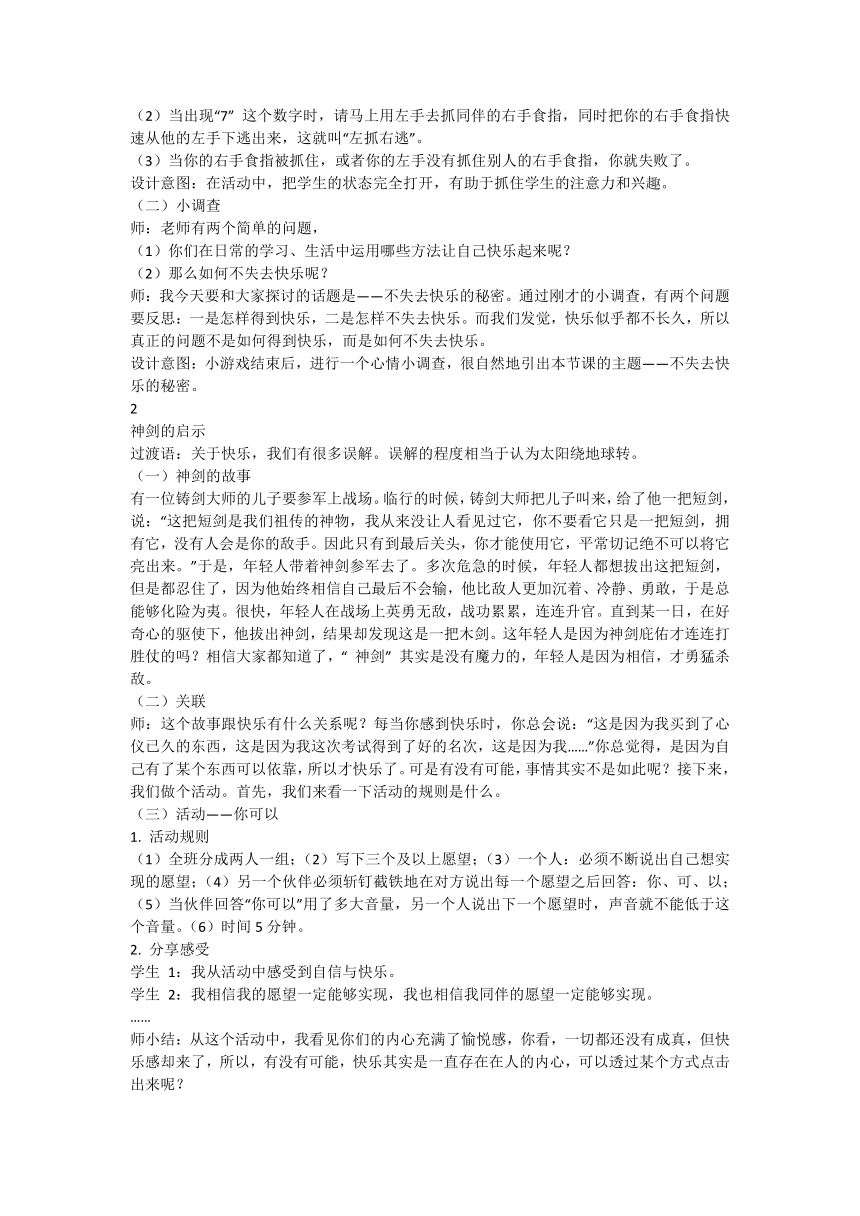 （2）当出现“7” 这个数字时，请马上用左手去抓同伴的右手食指，同时把你的右手食指快速从他的左手下逃出来，这就叫“左抓右逃”。
（3）当你的右手食指被抓住，或者你的左手没有抓住别人的右手食指，你就失败了。
设计意图：在活动中，把学生的状态完全打开，有助于抓住学生的注意力和兴趣。
（二）小调查
师：老师有两个简单的问题，
（1）你们在日常的学习、生活中运用哪些方法让自己快乐起来呢？
（2）那么如何不失去快乐呢？
师：我今天要和大家探讨的话题是——不失去快乐的秘密。通过刚才的小调查，有两个问题要反思：一是怎样得到快乐，二是怎样不失去快乐。而我们发觉，快乐似乎都不长久，所以真正的问题不是如何得到快乐，而是如何不失去快乐。
设计意图：小游戏结束后，进行一个心情小调查，很自然地引出本节课的主题——不失去快乐的秘密。
2
神剑的启示
过渡语：关于快乐，我们有很多误解。误解的程度相当于认为太阳绕地球转。
（一）神剑的故事
有一位铸剑大师的儿子要参军上战场。临行的时候，铸剑大师把儿子叫来，给了他一把短剑，说：“这把短剑是我们祖传的神物，我从来没让人看见过它，你不要看它只是一把短剑，拥有它，没有人会是你的敌手。因此只有到最后关头，你才能使用它，平常切记绝不可以将它亮出来。”于是，年轻人带着神剑参军去了。多次危急的时候，年轻人都想拔出这把短剑，但是都忍住了，因为他始终相信自己最后不会输，他比敌人更加沉着、冷静、勇敢，于是总能够化险为夷。很快，年轻人在战场上英勇无敌，战功累累，连连升官。直到某一日，在好奇心的驱使下，他拔出神剑，结果却发现这是一把木剑。这年轻人是因为神剑庇佑才连连打胜仗的吗？相信大家都知道了，“ 神剑” 其实是没有魔力的，年轻人是因为相信，才勇猛杀敌。
（二）关联
师：这个故事跟快乐有什么关系呢？每当你感到快乐时，你总会说：“这是因为我买到了心仪已久的东西，这是因为我这次考试得到了好的名次，这是因为我……”你总觉得，是因为自己有了某个东西可以依靠，所以才快乐了。可是有没有可能，事情其实不是如此呢？接下来，我们做个活动。首先，我们来看一下活动的规则是什么。
（三）活动——你可以
1. 活动规则
（1）全班分成两人一组；（2）写下三个及以上愿望；（3）一个人：必须不断说出自己想实现的愿望；（4）另一个伙伴必须斩钉截铁地在对方说出每一个愿望之后回答：你、可、以；（5）当伙伴回答“你可以”用了多大音量，另一个人说出下一个愿望时，声音就不能低于这个音量。（6）时间 5 分钟。
2. 分享感受
学生 1：我从活动中感受到自信与快乐。
学生 2：我相信我的愿望一定能够实现，我也相信我同伴的愿望一定能够实现。
……
师小结：从这个活动中，我看见你们的内心充满了愉悦感，你看，一切都还没有成真，但快乐感却来了，所以，有没有可能，快乐其实是一直存在在人的内心，可以透过某个方式点击出来呢？